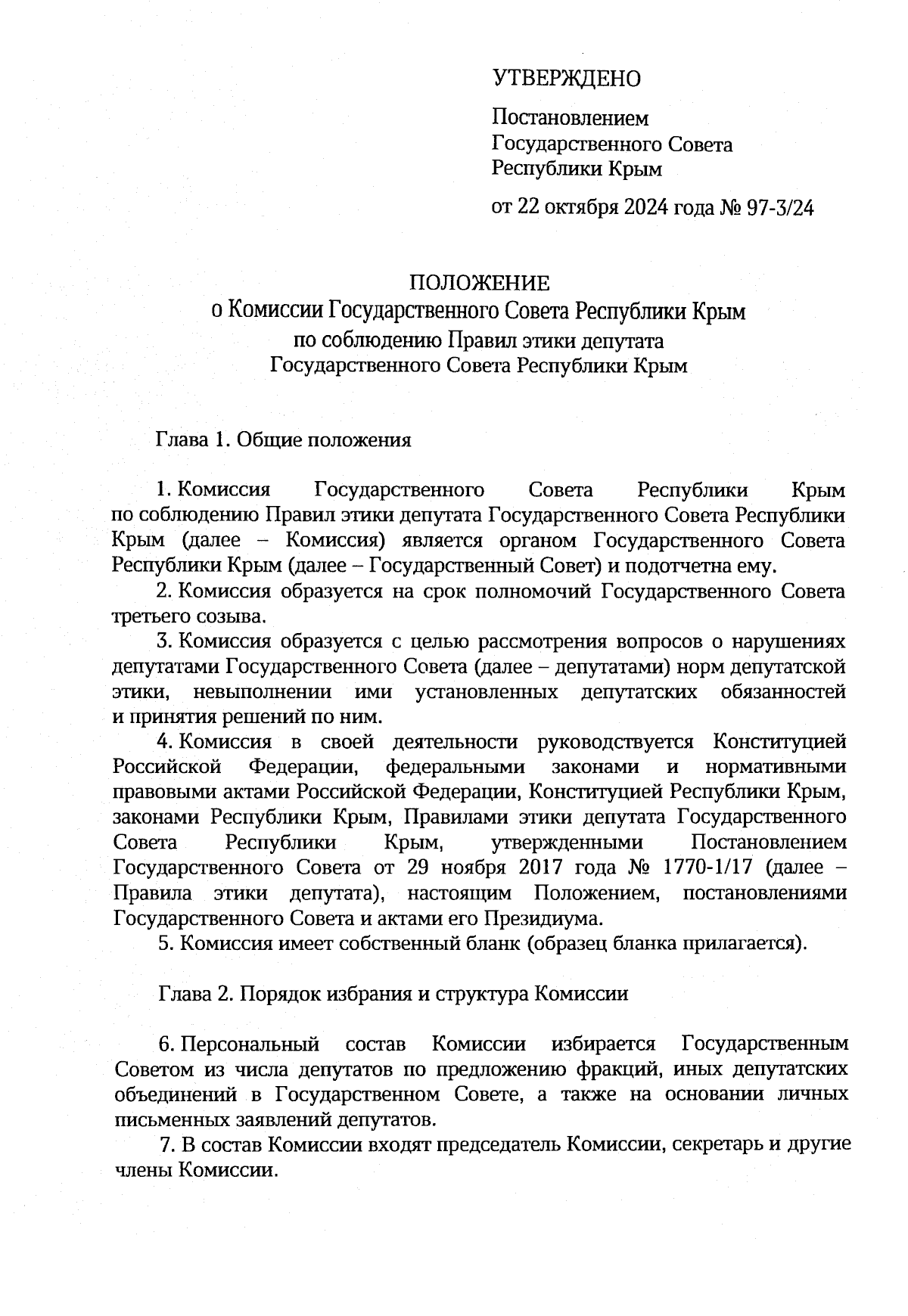 УТВЕРЖДЕНО

Постановлением
Государственного Совета
Республики Крым

от 22 октября 2024 года № 97-3/24

ПОЛОЖЕНИЕ
о Комиссии Государственного Совета Республики Крым
по соблюдению Правил этики депутата
Государственного Совета Республики Крым

Глава 1. Общие положения

1. Комиссия Государственного Совета Республики Крым по соблюдению Правил этики депутата Государственного Совета Республики Крым (далее – Комиссия) является органом Государственного Совета Республики Крым (далее – Государственный Совет) и подотчетна ему.

2. Комиссия образуется на срок полномочий Государственного Совета третьего созыва.

3. Комиссия образуется с целью рассмотрения вопросов о нарушениях депутатами Государственного Совета (далее – депутатами) норм депутатской этики, невыполнении ими установленных депутатских обязанностей и принятия решений по ним.

4. Комиссия в своей деятельности руководствуется Конституцией Российской Федерации, федеральными законами и нормативными правовыми актами Российской Федерации, Конституцией Республики Крым, законами Республики Крым, Правилами этики депутата Государственного Совета Республики Крым, утвержденными Постановлением Государственного Совета от 29 ноября 2017 года № 1770-1/17 (далее – Правила этики депутата), настоящим Положением, постановлениями Государственного Совета и актами его Президиума.

5. Комиссия имеет собственный бланк (образец бланка прилагается).

Глава 2. Порядок избрания и структура Комиссии

6. Персональный состав Комиссии избирается Государственным Советом из числа депутатов по предложению фракций, иных депутатских объединений в Государственном Совете, а также на основании личных письменных заявлений депутатов.

7. В состав Комиссии входят председатель Комиссии, секретарь и другие члены Комиссии.